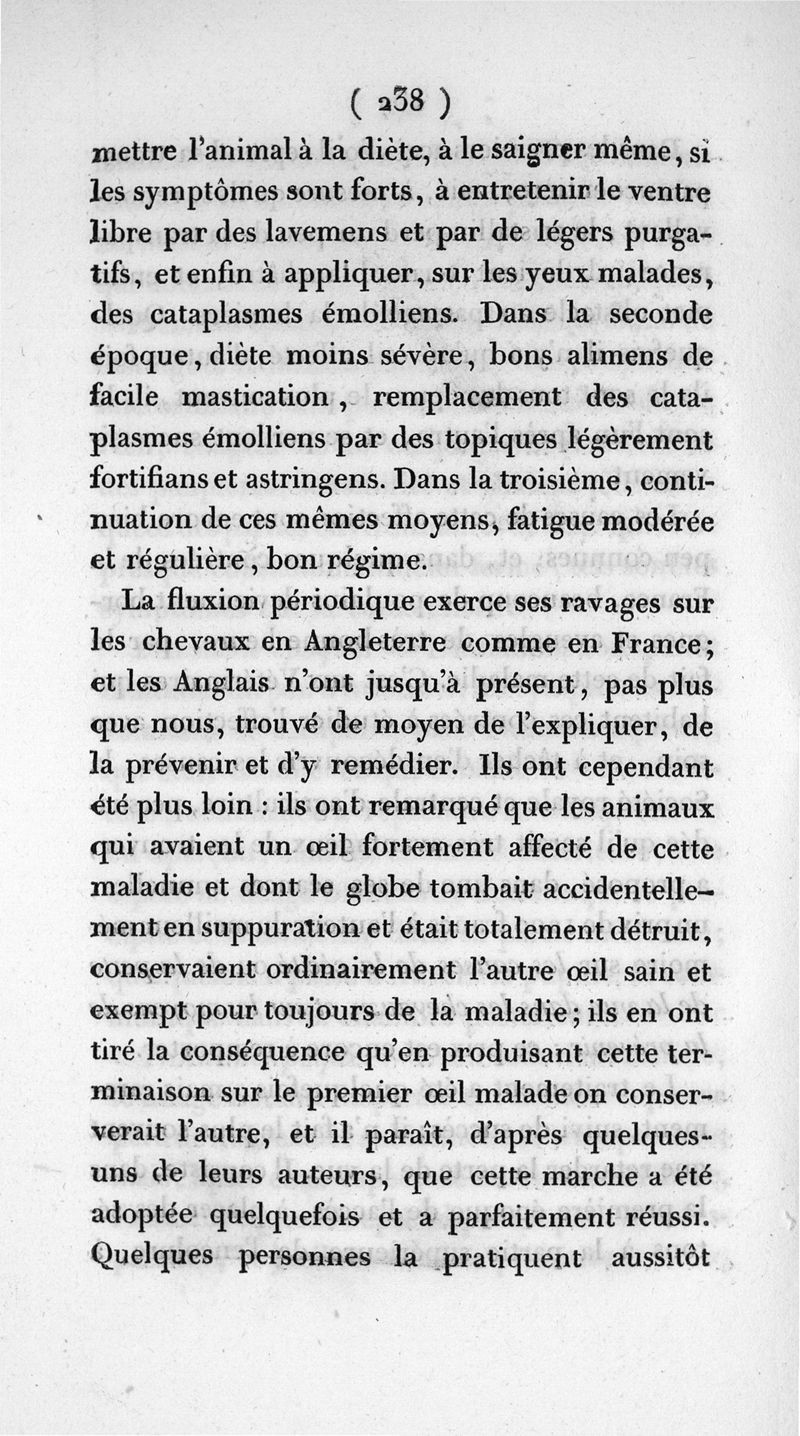 ( 238 )

mettre l'animal à la diète, à le saigner même, si les symptômes sont forts, à entretenir le ventre libre par des lavemens et par de légers purgatifs, et enfin à appliquer, sur les yeux malades, des cataplasmes émolliens. Dans la seconde époque, diète moins sévère, bons alimens de facile mastication, remplacement des cataplasmes émolliens par des topiques légèrement fortifians et astringens. Dans la troisième, continuation de ces mêmes moyens, fatigue modérée et régulière, bon régime.

La fluxion périodique exerce ses ravages sur les chevaux en Angleterre comme en France; et les Anglais n'ont jusqu'à présent, pas plus que nous, trouvé de moyen de l'expliquer, de la prévenir et d'y remédier. Ils ont cependant été plus loin : ils ont remarqué que les animaux qui avaient un œil fortement affecté de cette maladie et dont le globe tombait accidentellement en suppuration et était totalement détruit, conservaient ordinairement l'autre œil sain et exempt pour toujours de la maladie; ils en ont tiré la conséquence qu'en produisant cette terminaison sur le premier œil malade on conserverait l'autre, et il paraît, d'après quelques-uns de leurs auteurs, que cette marche a été adoptée quelquefois et a parfaitement réussi. Quelques personnes la pratiquent aussitôt